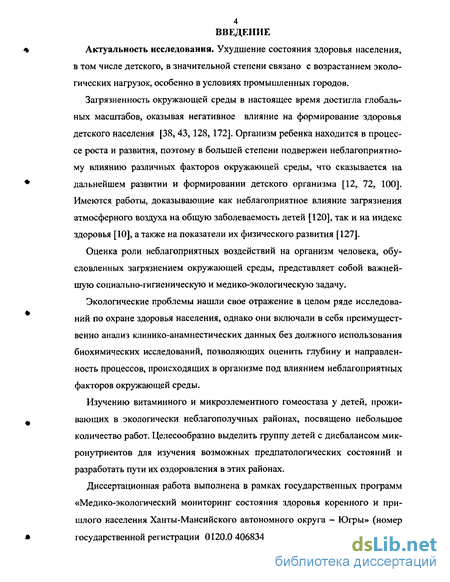 4
ВВЕДЕНИЕ

Актуальность исследования. Ухудшение состояния здоровья населения, в том числе детского, в значительной степени связано с возрастанием экологических нагрузок, особенно в условиях промышленных городов.

Загрязненность окружающей среды в настоящее время достигла глобальных масштабов, оказывая негативное влияние на формирование здоровья детского населения [38, 43, 128, 172]. Организм ребенка находится в процессе роста и развития, поэтому в большей степени подвержен неблагоприятному влиянию различных факторов окружающей среды, что сказывается на дальнейшем развитии и формировании детского организма [12, 72, 100]. Имеются работы, доказывающие как неблагоприятное влияние загрязнения атмосферного воздуха на общую заболеваемость детей [120], так и на индекс здоровья [10], а также на показатели их физического развития [127].

Оценка роли неблагоприятных воздействий на организм человека, обусловленных загрязнением окружающей среды, представляет собой важнейшую социально-гигиеническую и медико-экологическую задачу.

Экологические проблемы нашли свое отражение в целом ряде исследований по охране здоровья населения, однако они включали в себя преимущественно анализ клинико-анамнестических данных без должного использования биохимических исследований, позволяющих оценить глубину и направленность процессов, происходящих в организме под влиянием неблагоприятных факторов окружающей среды.

Изучению витаминного и микроэлементного гомеостаза у детей, проживающих в экологически неблагополучных районах, посвящено небольшое количество работ. Целесообразно выделить группу детей с дисбалансом микронутриентов для изучения возможных предпатологических состояний и разработать пути их оздоровления в этих районах.

Диссертационная работа выполнена в рамках государственных программ «Медико-экологический мониторинг состояния здоровья коренного и пришлого населения Ханты-Мансийского автономного округа – Югры» (номер государственной регистрации 0120.0 406834

dsLib.net
библиотека диссертаций